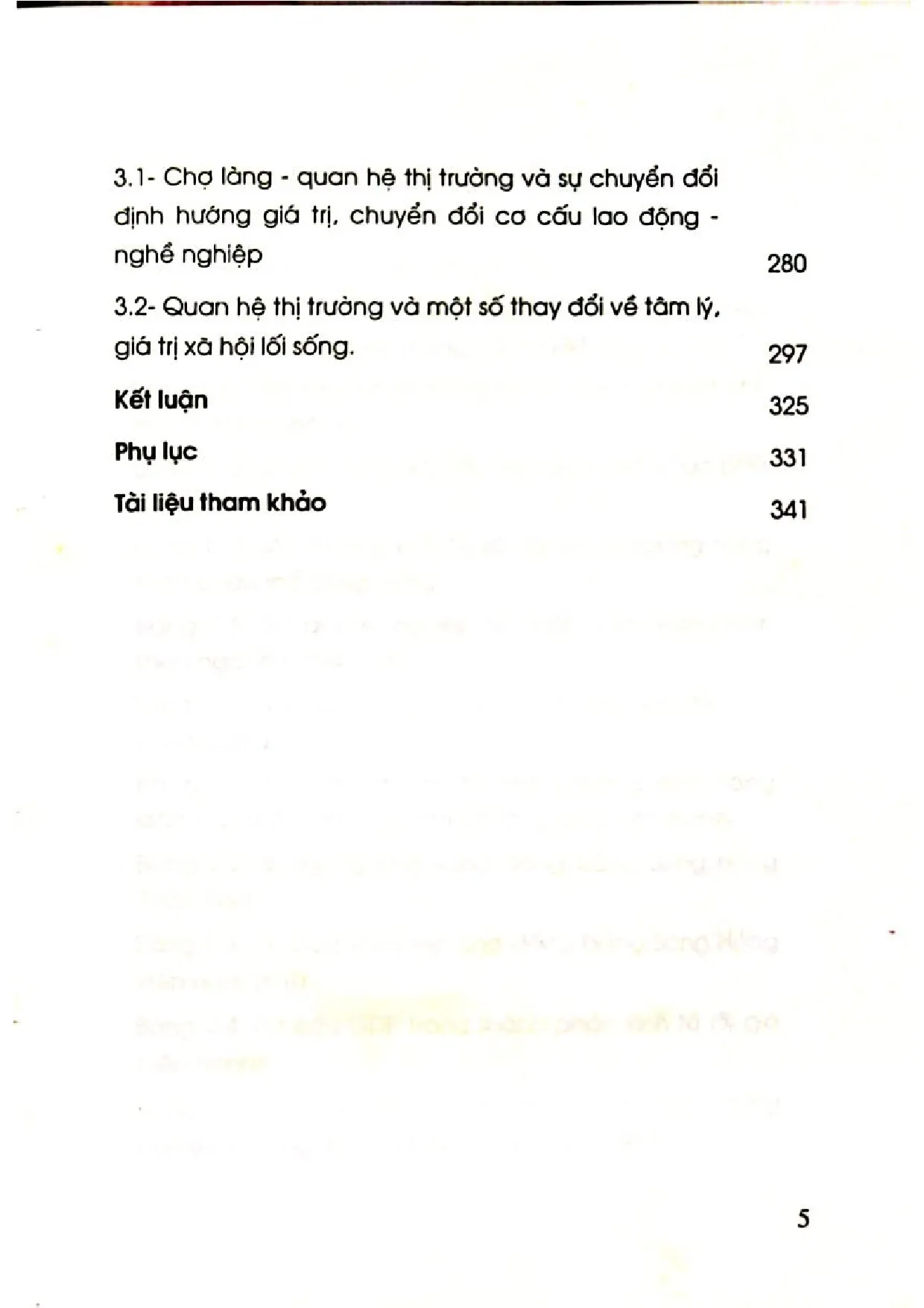 3.1- Chợ làng - quan hệ thị trường và sự chuyển đổi định hướng giá trị, chuyển đổi cơ cấu lao động - nghề nghiệp 280

3.2- Quan hệ thị trường và một số thay đổi về tâm lý, giá trị xã hội lối sống. 297

Kết luận 325

Phụ lục 331

Tài liệu tham khảo 341

5